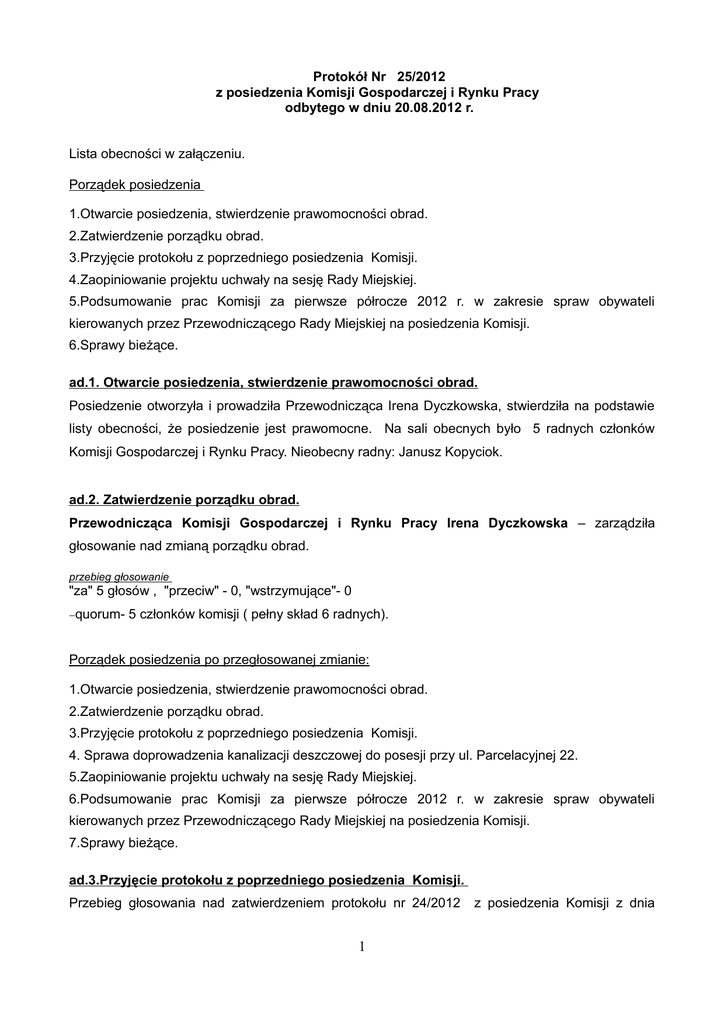 Protokół Nr 25/2012
z posiedzenia Komisji Gospodarczej i Rynku Pracy
odbytego w dniu 20.08.2012 r.

Lista obecności w załączeniu.

Porządek posiedzenia

1.Otwarcie posiedzenia, stwierdzenie prawomocności obrad.
2.Zatwierdzenie porządku obrad.
3.Przyjęcie protokołu z poprzedniego posiedzenia Komisji.
4.Zaopiniowanie projektu uchwały na sesję Rady Miejskiej.
5.Podsumowanie prac Komisji za pierwsze półrocze 2012 r. w zakresie spraw obywateli kierowanych przez Przewodniczącego Rady Miejskiej na posiedzenia Komisji.
6.Sprawy bieżące.

ad.1. Otwarcie posiedzenia, stwierdzenie prawomocności obrad.
Posiedzenie otworzyła i prowadziła Przewodnicząca Irena Dyczkowska, stwierdziła na podstawie listy obecności, że posiedzenie jest prawomocne. Na sali obecnych było 5 radnych członków Komisji Gospodarczej i Rynku Pracy. Nieobecny radny: Janusz Kopyciok.

ad.2. Zatwierdzenie porządku obrad.
Przewodnicząca Komisji Gospodarczej i Rynku Pracy Irena Dyczkowska – zarządziła głosowanie nad zmianą porządku obrad.

przebieg głosowanie
"za" 5 głosów , "przeciw" - 0, "wstrzymujące"- 0
–quorum- 5 członków komisji ( pełny skład 6 radnych).

Porządek posiedzenia po przegłosowanej zmianie:

1.Otwarcie posiedzenia, stwierdzenie prawomocności obrad.
2.Zatwierdzenie porządku obrad.
3.Przyjęcie protokołu z poprzedniego posiedzenia Komisji.
4. Sprawa doprowadzenia kanalizacji deszczowej do posesji przy ul. Parcelacyjnej 22.
5.Zaopiniowanie projektu uchwały na sesję Rady Miejskiej.
6.Podsumowanie prac Komisji za pierwsze półrocze 2012 r. w zakresie spraw obywateli kierowanych przez Przewodniczącego Rady Miejskiej na posiedzenia Komisji.
7.Sprawy bieżące.

ad.3.Przyjęcie protokołu z poprzedniego posiedzenia Komisji.
Przebieg głosowania nad zatwierdzeniem protokołu nr 24/2012 z posiedzenia Komisji z dnia

1